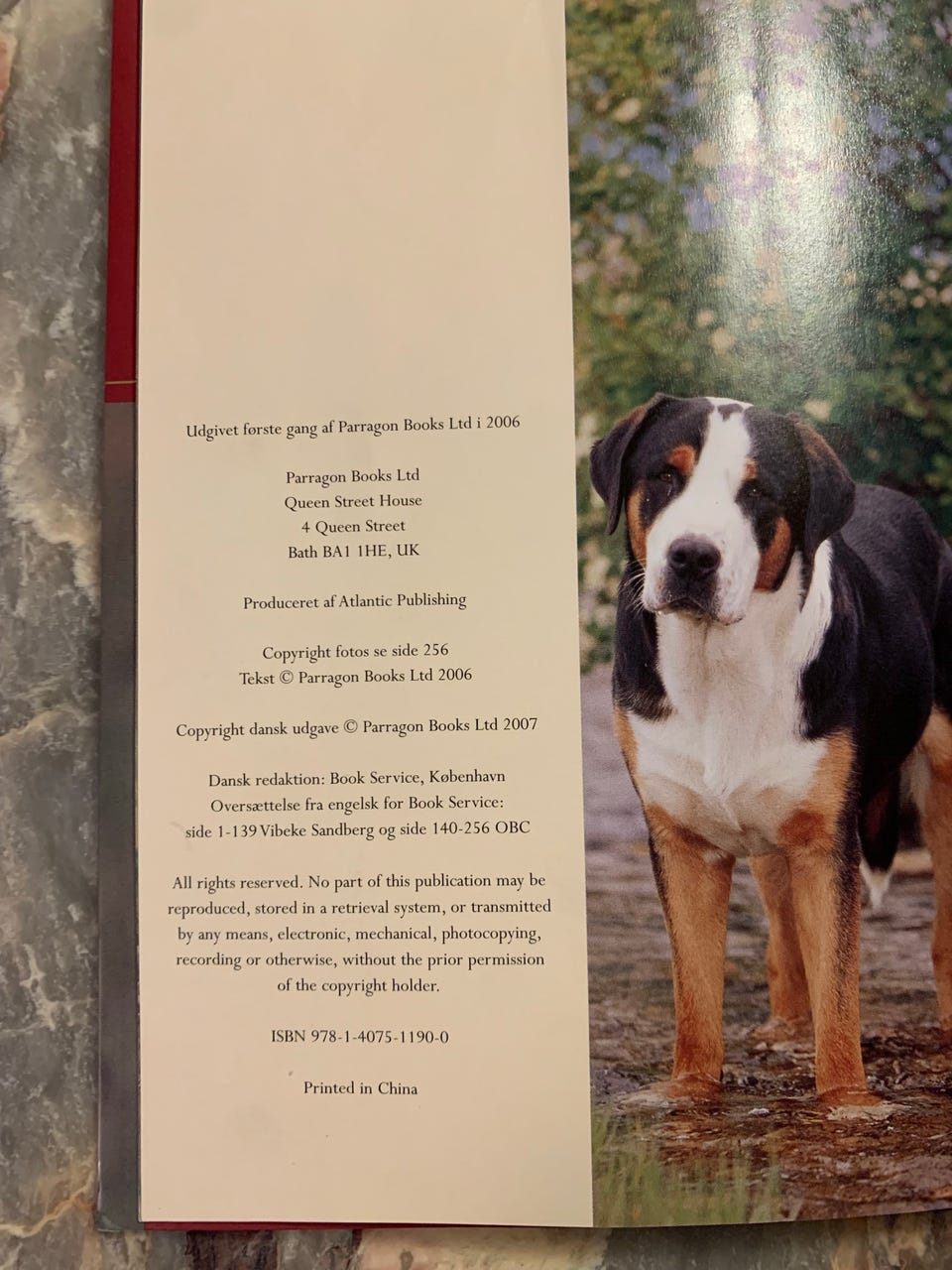 Udgivet første gang af Parragon Books Ltd i 2006

Parragon Books Ltd
Queen Street House
4 Queen Street
Bath BA1 1HE, UK

Produceret af Atlantic Publishing

Copyright fotos se side 256
Tekst © Parragon Books Ltd 2006

Copyright dansk udgave © Parragon Books Ltd 2007

Dansk redaktion: Book Service, København
Oversættelse fra engelsk for Book Service:
side 1-139 Vibeke Sandberg og side 140-256 OBC

All rights reserved. No part of this publication may be reproduced, stored in a retrieval system, or transmitted by any means, electronic, mechanical, photocopying, recording or otherwise, without the prior permission of the copyright holder.

ISBN 978-1-4075-1190-0

Printed in China